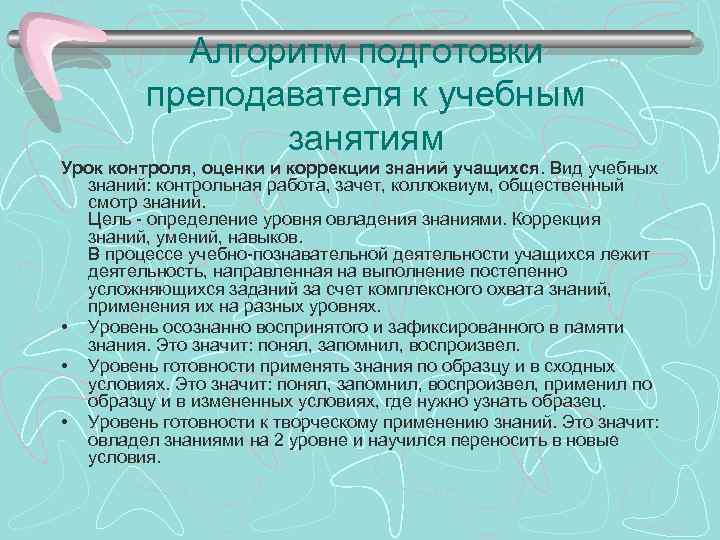 Алгоритм подготовки преподавателя к учебным занятиям

Урок контроля, оценки и коррекции знаний учащихся. Вид учебных знаний: контрольная работа, зачет, коллоквиум, общественный смотр знаний.
Цель - определение уровня овладения знаниями. Коррекция знаний, умений, навыков.
В процессе учебно-познавательной деятельности учащихся лежит деятельность, направленная на выполнение постепенно усложняющихся заданий за счет комплексного охвата знаний, применения их на разных уровнях.

• Уровень осознанно воспринятого и зафиксированного в памяти знания. Это значит: понял, запомнил, воспроизвел.
• Уровень готовности применять знания по образцу и в сходных условиях. Это значит: понял, запомнил, воспроизвел, применил по образцу и в измененных условиях, где нужно узнать образец.
• Уровень готовности к творческому применению знаний. Это значит: овладел знаниями на 2 уровне и научился переносить в новые условия.